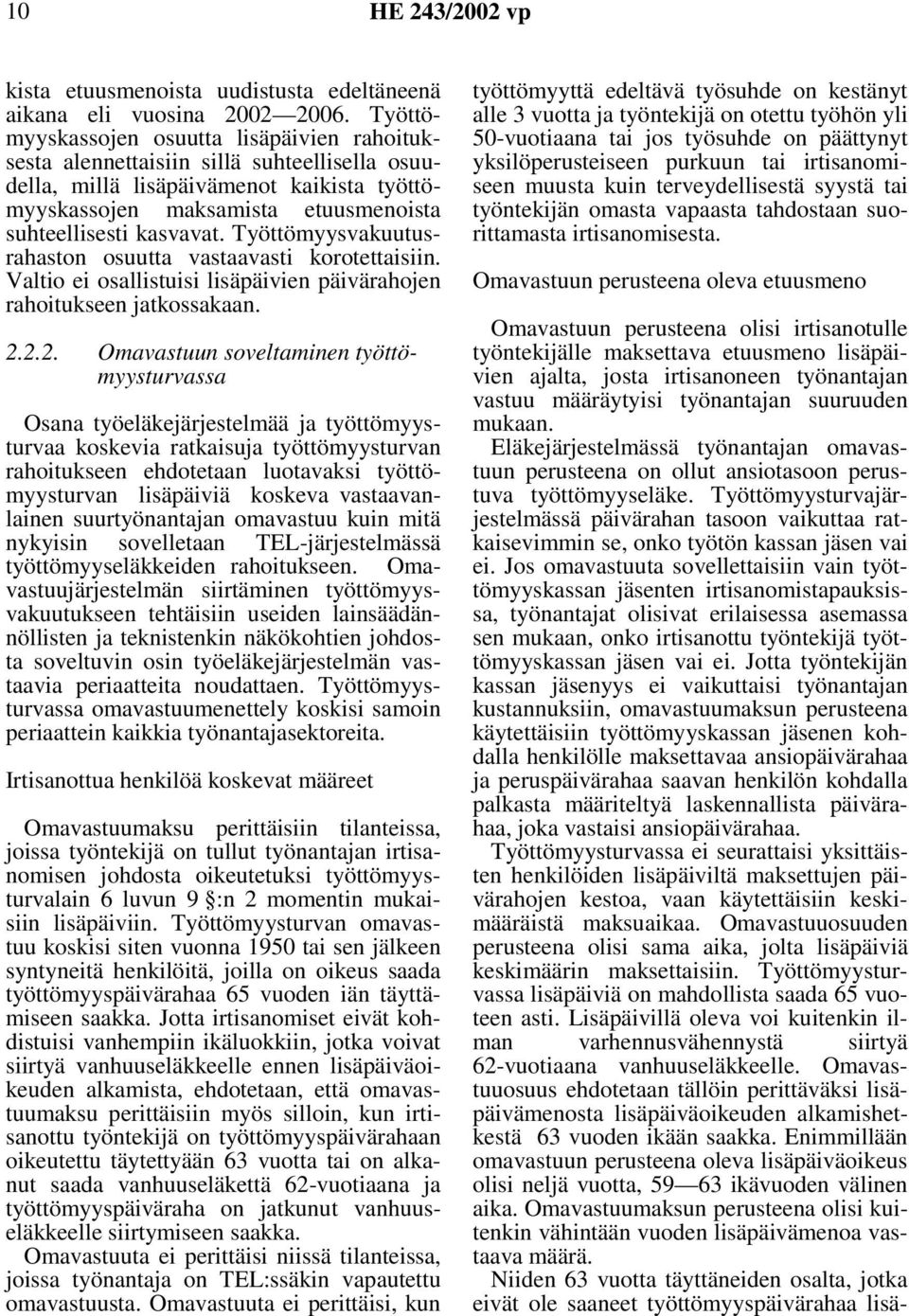 10 HE 243/2002 vp

kista etuusmenoista uudistusta edeltäneenä aikana eli vuosina 2002—2006. Työttömyyskassojen osuutta lisäpäivien rahoituksesta alennettaisiin sillä suhteellisella osuudella, millä lisäpäivämenot kaikista työttömyyskassojen maksamista etuusmenoista suhteellisesti kasvavat. Työttömyysvakuutusrahaston osuutta vastaavasti korotettaisiin. Valtio ei osallistuisi lisäpäivien päivärahojen rahoitukseen jatkossakaan.

2.2.2. Omavastuun soveltaminen työttömyysturvassa

Osana työeläkejärjestelmää ja työttömyysturvaa koskevia ratkaisuja työttömyysturvan rahoitukseen ehdotetaan luotavaksi työttömyysturvan lisäpäiviä koskeva vastaavanlainen suurtyönantajan omavastuu kuin mitä nykyisin sovelletaan TEL-järjestelmässä työttömyyseläkkeiden rahoitukseen. Omavastuujärjestelmän siirtäminen työttömyysvakuutukseen tehtäisiin useiden lainsäädännöllisten ja teknistenkin näkökohtien johdosta soveltuvin osin työeläkejärjestelmän vastaavia periaatteita noudattaen. Työttömyysturvassa omavastuumenettely koskisi samoin periaattein kaikkia työnantajasektoreita.

Irtisanottua henkilöä koskevat määreet

Omavastuumaksu perittäisiin tilanteissa, joissa työntekijä on tullut työnantajan irtisanomisen johdosta oikeutetuksi työttömyysturvalain 6 luvun 9 §:n 2 momentin mukaisiin lisäpäiviin. Työttömyysturvan omavastuu koskisi siten vuonna 1950 tai sen jälkeen syntyneitä henkilöitä, joilla on oikeus saada työttömyyspäivärahaa 65 vuoden iän täyttämiseen saakka. Jotta irtisanomiset eivät kohdistuisi vanhempiin ikäluokkiin, jotka voivat siirtyä vanhuuseläkkeelle ennen lisäpäiväoikeuden alkamista, ehdotetaan, että omavastuumaksu perittäisiin myös silloin, kun irtisanottu työntekijä on työttömyyspäivärahaan oikeutettu täytettyään 63 vuotta tai on alkanut saada vanhuuseläkettä 62-vuotiaana ja työttömyyspäiväraha on jatkunut vanhuuseläkkeelle siirtymiseen saakka.

Omavastuuta ei perittäisi niissä tilanteissa, joissa työnantaja on TEL:ssäkin vapautettu omavastuusta. Omavastuuta ei perittäisi, kun työttömyyttä edeltävä työsuhde on kestänyt alle 3 vuotta ja työntekijä on otettu työhön yli 50-vuotiaana tai jos työsuhde on päättynyt yksilöperusteiseen purkuun tai irtisanomiseen muusta kuin terveydellisestä syystä tai työntekijän omasta vapaasta tahdostaan suorittamasta irtisanomisesta.

Omavastuun perusteena oleva etuusmeno

Omavastuun perusteena olisi irtisanotulle työntekijälle maksettava etuusmeno lisäpäivien ajalta, josta irtisanoneen työnantajan vastuu määräytyisi työnantajan suuruuden mukaan.

Eläkejärjestelmässä työnantajan omavastuun perusteena on ollut ansiotasoon perustuva työttömyyseläke. Työttömyysturvajärjestelmässä päivärahan tasoon vaikuttaa ratkaisevimmin se, onko työtön kassan jäsen vai ei. Jos omavastuuta sovellettaisiin vain työttömyyskassan jäsenten irtisanomistapauksissa, työnantajat olisivat erilaisessa asemassa sen mukaan, onko irtisanottu työntekijä työttömyyskassan jäsen vai ei. Jotta työntekijän kassan jäsenyys ei vaikuttaisi työnantajan kustannuksiin, omavastuumaksun perusteena käytettäisiin työttömyyskassan jäsenen kohdalla henkilölle maksettavaa ansiopäivärahaa ja peruspäivärahaa saavan henkilön kohdalla palkasta määriteltyä laskennallista päivärahaa, joka vastaisi ansiopäivärahaa.

Työttömyysturvassa ei seurattaisi yksittäisten henkilöiden lisäpäiviltä maksettujen päivärahojen kestoa, vaan käytettäisiin keskimääräistä maksuaikaa. Omavastuuosuuden perusteena olisi sama aika, jolta lisäpäiviä keskimäärin maksettaisiin. Työttömyysturvassa lisäpäiviä on mahdollista saada 65 vuoteen asti. Lisäpäivillä oleva voi kuitenkin ilman varhennusvähennystä siirtyä 62-vuotiaana vanhuuseläkkeelle. Omavastuuosuus ehdotetaan tällöin perittäväksi lisäpäivämenosta lisäpäiväoikeuden alkamishetkestä 63 vuoden ikään saakka. Enimmillään omavastuun perusteena oleva lisäpäiväoikeus olisi neljä vuotta, 59—63 ikävuoden välinen aika. Omavastuumaksun perusteena olisi kuitenkin vähintään vuoden lisäpäivämenoa vastaava määrä.

Niiden 63 vuotta täyttäneiden osalta, jotka eivät ole saaneet työttömyyspäivärahaa lisä-